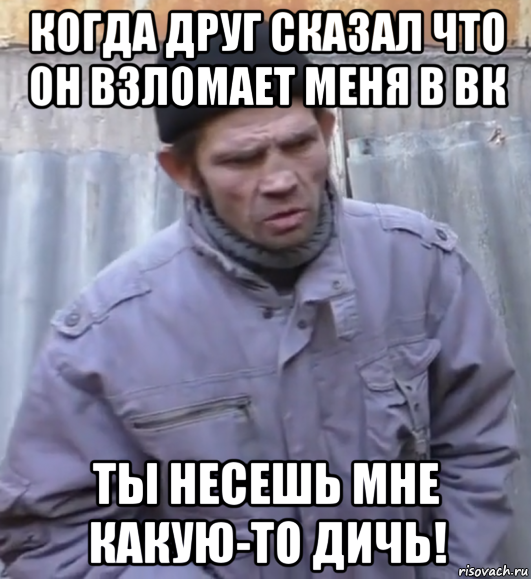 КОГДА ДРУГ СКАЗАЛ ЧТО ОН ВЗЛОМАЕТ МЕНЯ В ВК

ТЫ НЕСЕШЬ МНЕ КАКУЮ-ТО ДИЧЬ!

risovach.ru